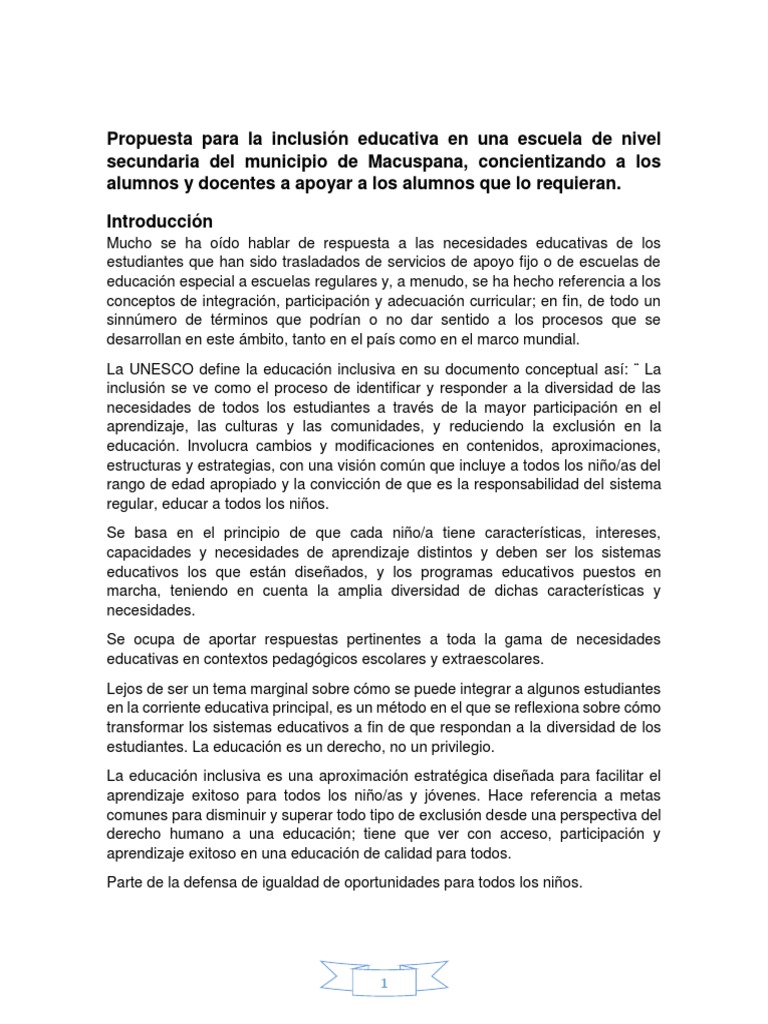 Propuesta para la inclusión educativa en una escuela de nivel secundaria del municipio de Macuspana, concientizando a los alumnos y docentes a apoyar a los alumnos que lo requieran.

Introducción

Mucho se ha oído hablar de respuesta a las necesidades educativas de los estudiantes que han sido trasladados de servicios de apoyo fijo o de escuelas de educación especial a escuelas regulares y, a menudo, se ha hecho referencia a los conceptos de integración, participación y adecuación curricular; en fin, de todo un sinnúmero de términos que podrían o no dar sentido a los procesos que se desarrollan en este ámbito, tanto en el país como en el marco mundial.

La UNESCO define la educación inclusiva en su documento conceptual así: ¨ La inclusión se ve como el proceso de identificar y responder a la diversidad de las necesidades de todos los estudiantes a través de la mayor participación en el aprendizaje, las culturas y las comunidades, y reduciendo la exclusión en la educación. Involucra cambios y modificaciones en contenidos, aproximaciones, estructuras y estrategias, con una visión común que incluye a todos los niño/as del rango de edad apropiado y la convicción de que es la responsabilidad del sistema regular, educar a todos los niños.

Se basa en el principio de que cada niño/a tiene características, intereses, capacidades y necesidades de aprendizaje distintos y deben ser los sistemas educativos los que están diseñados, y los programas educativos puestos en marcha, teniendo en cuenta la amplia diversidad de dichas características y necesidades.

Se ocupa de aportar respuestas pertinentes a toda la gama de necesidades educativas en contextos pedagógicos escolares y extraescolares.

Lejos de ser un tema marginal sobre cómo se puede integrar a algunos estudiantes en la corriente educativa principal, es un método en el que se reflexiona sobre cómo transformar los sistemas educativos a fin de que respondan a la diversidad de los estudiantes. La educación es un derecho, no un privilegio.

La educación inclusiva es una aproximación estratégica diseñada para facilitar el aprendizaje exitoso para todos los niño/as y jóvenes. Hace referencia a metas comunes para disminuir y superar todo tipo de exclusión desde una perspectiva del derecho humano a una educación; tiene que ver con acceso, participación y aprendizaje exitoso en una educación de calidad para todos.

Parte de la defensa de igualdad de oportunidades para todos los niños.

1